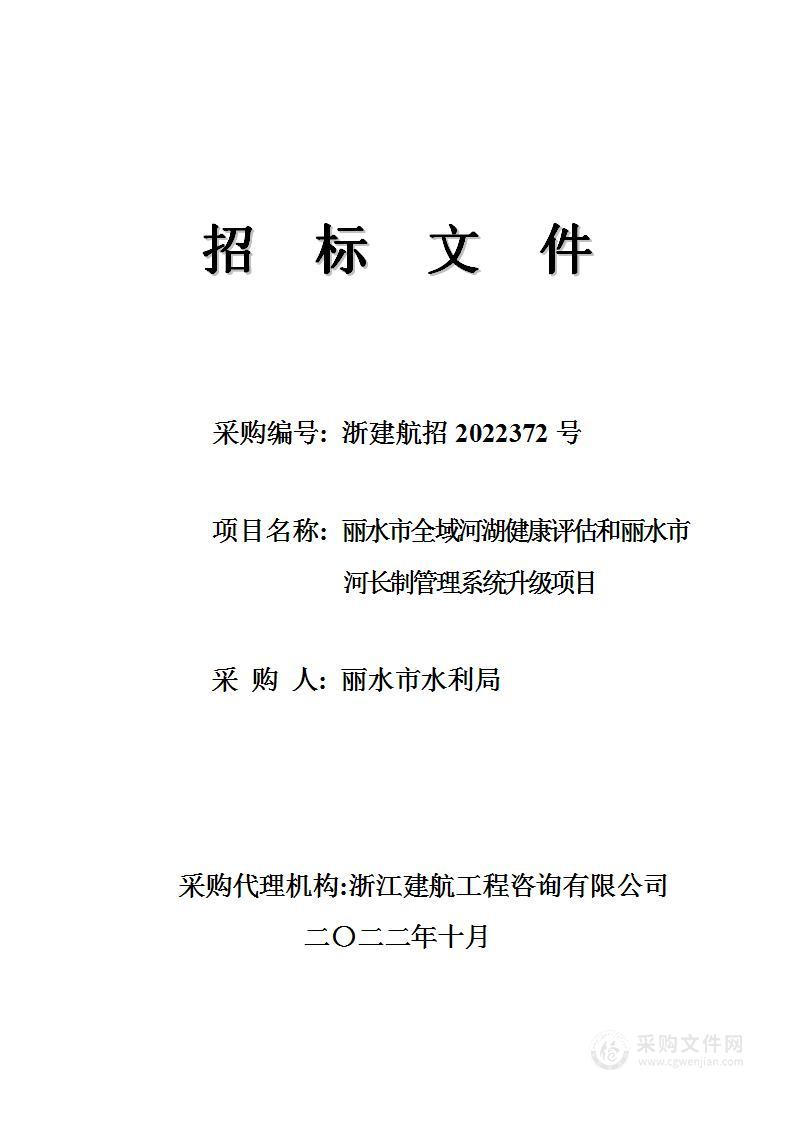 招 标 文 件

采购编号：浙建航招 2022372 号

项目名称：丽水市全域河湖健康评估和丽水市河长制管理系统升级项目

采 购 人：丽水市水利局

采购代理机构:浙江建航工程咨询有限公司
二〇二二年十月

采购文件网
www.cgwenjian.com